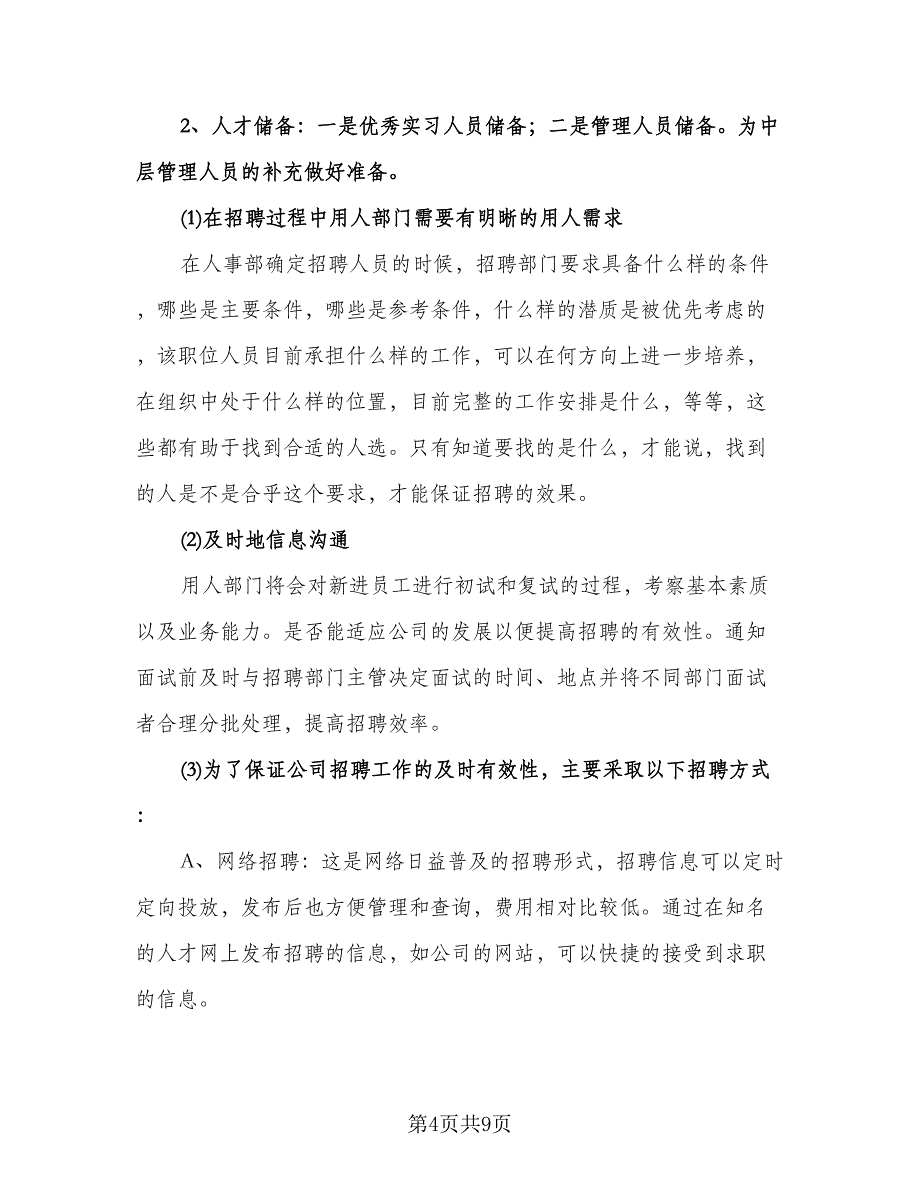 2、人才储备：一是优秀实习人员储备；二是管理人员储备。为中层管理人员的补充做好准备。

(1)在招聘过程中用人部门需要有明晰的用人需求

在人事部确定招聘人员的时候，招聘部门要求具备什么样的条件，哪些是主要条件，哪些是参考条件，什么样的潜质是被优先考虑的，该职位人员目前承担什么样的工作，可以在何方向上进一步培养，在组织中处于什么样的位置，目前完整的工作安排是什么，等等，这些都有助于找到合适的人选。只有知道要找的是什么，才能说，找到的人是不是合乎这个要求，才能保证招聘的效果。

(2)及时地信息沟通

用人部门将会对新进员工进行初试和复试的过程，考察基本素质以及业务能力。是否能适应公司的发展以便提高招聘的有效性。通知面试前及时与招聘部门主管决定面试的时间、地点并将不同部门面试者合理分批处理，提高招聘效率。

(3)为了保证公司招聘工作的及时有效性，主要采取以下招聘方式：

A、网络招聘：这是网络日益普及的招聘形式，招聘信息可以定时定向投放，发布后也方便管理和查询，费用相对比较低。通过在知名的人才网上发布招聘的信息，如公司的网站，可以快捷的接受到求职的信息。

第4页共9页